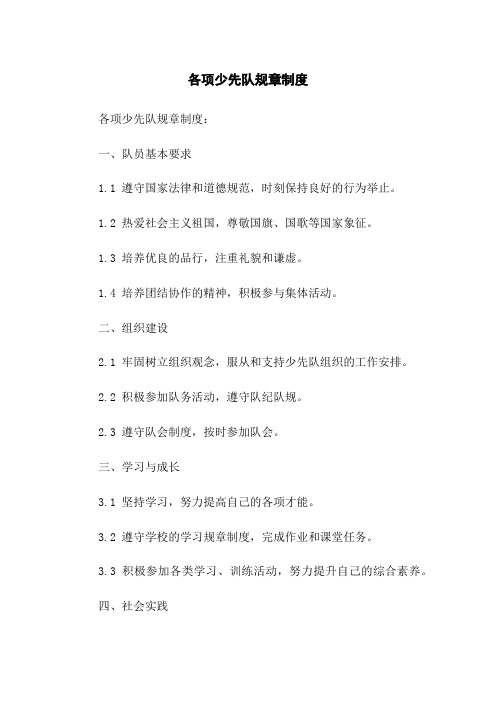 各项少先队规章制度

各项少先队规章制度：

一、队员基本要求

1.1 遵守国家法律和道德规范，时刻保持良好的行为举止。

1.2 热爱社会主义祖国，尊敬国旗、国歌等国家象征。

1.3 培养优良的品行，注重礼貌和谦虚。

1.4 培养团结协作的精神，积极参与集体活动。

二、组织建设

2.1 牢固树立组织观念，服从和支持少先队组织的工作安排。

2.2 积极参加队务活动，遵守队纪队规。

2.3 遵守队会制度，按时参加队会。

三、学习与成长

3.1 坚持学习，努力提高自己的各项才能。

3.2 遵守学校的学习规章制度，完成作业和课堂任务。

3.3 积极参加各类学习、训练活动，努力提升自己的综合素养。

四、社会实践